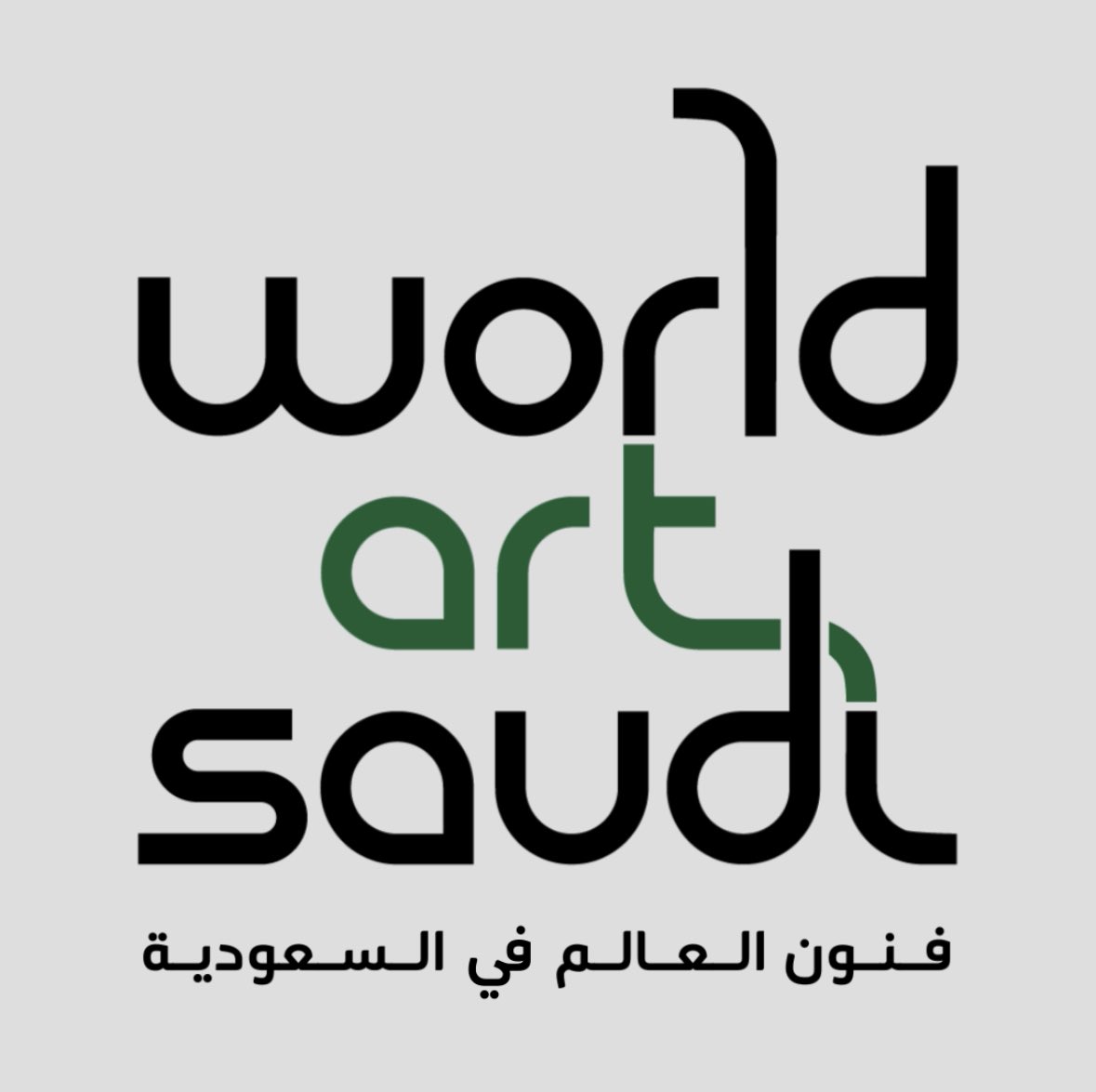 world
art
saudi
فنون العالم في السعودية